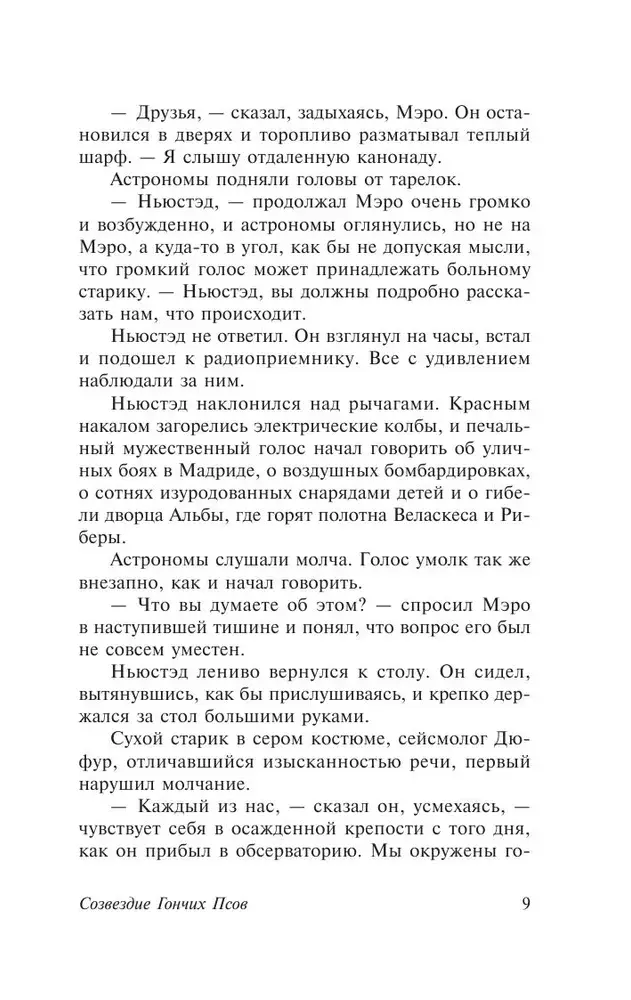 — Друзья, — сказал, задыхаясь, Мэро. Он остановился в дверях и торопливо разматывал теплый шарф. — Я слышу отдаленную канонаду.

Астрономы подняли головы от тарелок.

— Ньюстэд, — продолжал Мэро очень громко и возбужденно, и астрономы оглянулись, но не на Мэро, а куда-то в угол, как бы не допуская мысли, что громкий голос может принадлежать больному старику. — Ньюстэд, вы должны подробно рассказать нам, что происходит.

Ньюстэд не ответил. Он взглянул на часы, встал и подошел к радиоприемнику. Все с удивлением наблюдали за ним.

Ньюстэд наклонился над рычагами. Красным накалом загорелись электрические колбы, и печальный мужественный голос начал говорить об уличных боях в Мадриде, о воздушных бомбардировках, о сотнях изуродованных снарядами детей и о гибели дворца Альбы, где горят полотна Веласкеса и Риберы.

Астрономы слушали молча. Голос умолк так же внезапно, как и начал говорить.

— Что вы думаете об этом? — спросил Мэро в наступившей тишине и понял, что вопрос его был не совсем уместен.

Ньюстэд лениво вернулся к столу. Он сидел, вытянувшись, как бы прислушиваясь, и крепко держался за стол большими руками.

Сухой старик в сером костюме, сейсмолог Дюфур, отличавшийся изысканностью речи, первый нарушил молчание.

— Каждый из нас, — сказал он, усмехаясь, — чувствует себя в осажденной крепости с того дня, как он прибыл в обсерваторию. Мы окружены го-

Созвездие Гончих Псов 9